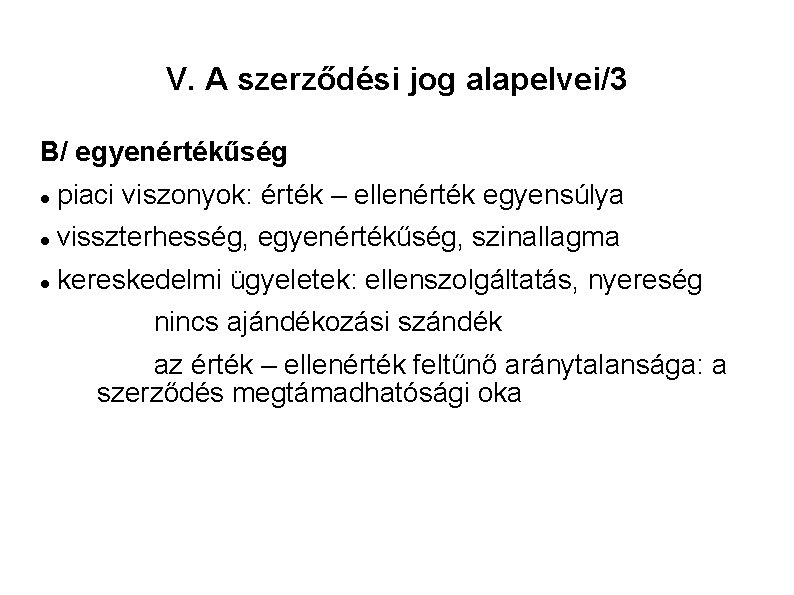 V. A szerződési jog alapelvei/3

B/ egyenértékűség

• piaci viszonyok: érték – ellenérték egyensúlya

• visszterhesség, egyenértékűség, szinallagma

• kereskedelmi ügyeletek: ellenszolgáltatás, nyereség

nincs ajándékozási szándék

az érték – ellenérték feltűnő aránytalansága: a szerződés megtámadhatósági oka